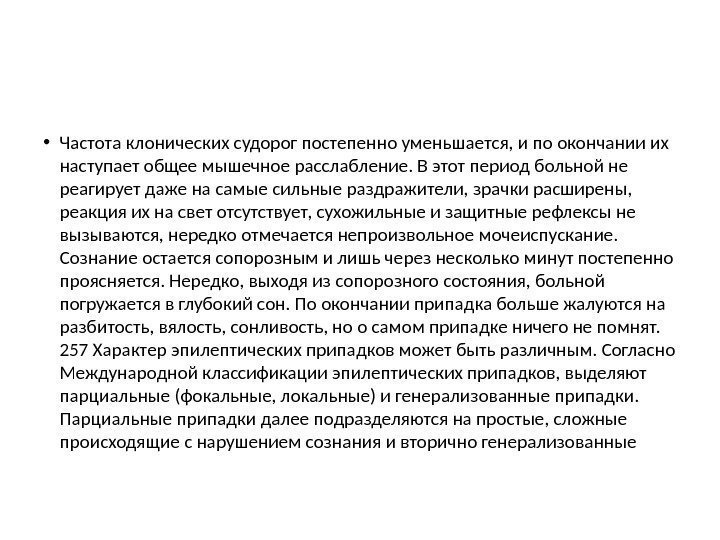 • Частота клонических судорог постепенно уменьшается, и по окончании их наступает общее мышечное расслабление. В этот период больной не реагирует даже на самые сильные раздражители, зрачки расширены, реакция их на свет отсутствует, сухожильные и защитные рефлексы не вызываются, нередко отмечается непроизвольное мочеиспускание. Сознание остается сопорозным и лишь через несколько минут постепенно проясняется. Нередко, выходя из сопорозного состояния, больной погружается в глубокий сон. По окончании припадка больше жалуются на разбитость, вялость, сонливость, но о самом припадке ничего не помнят. 257 Характер эпилептических припадков может быть различным. Согласно Международной классификации эпилептических припадков, выделяют парциальные (фокальные, локальные) и генерализованные припадки. Парциальные припадки далее подразделяются на простые, сложные происходящие с нарушением сознания и вторично генерализованные